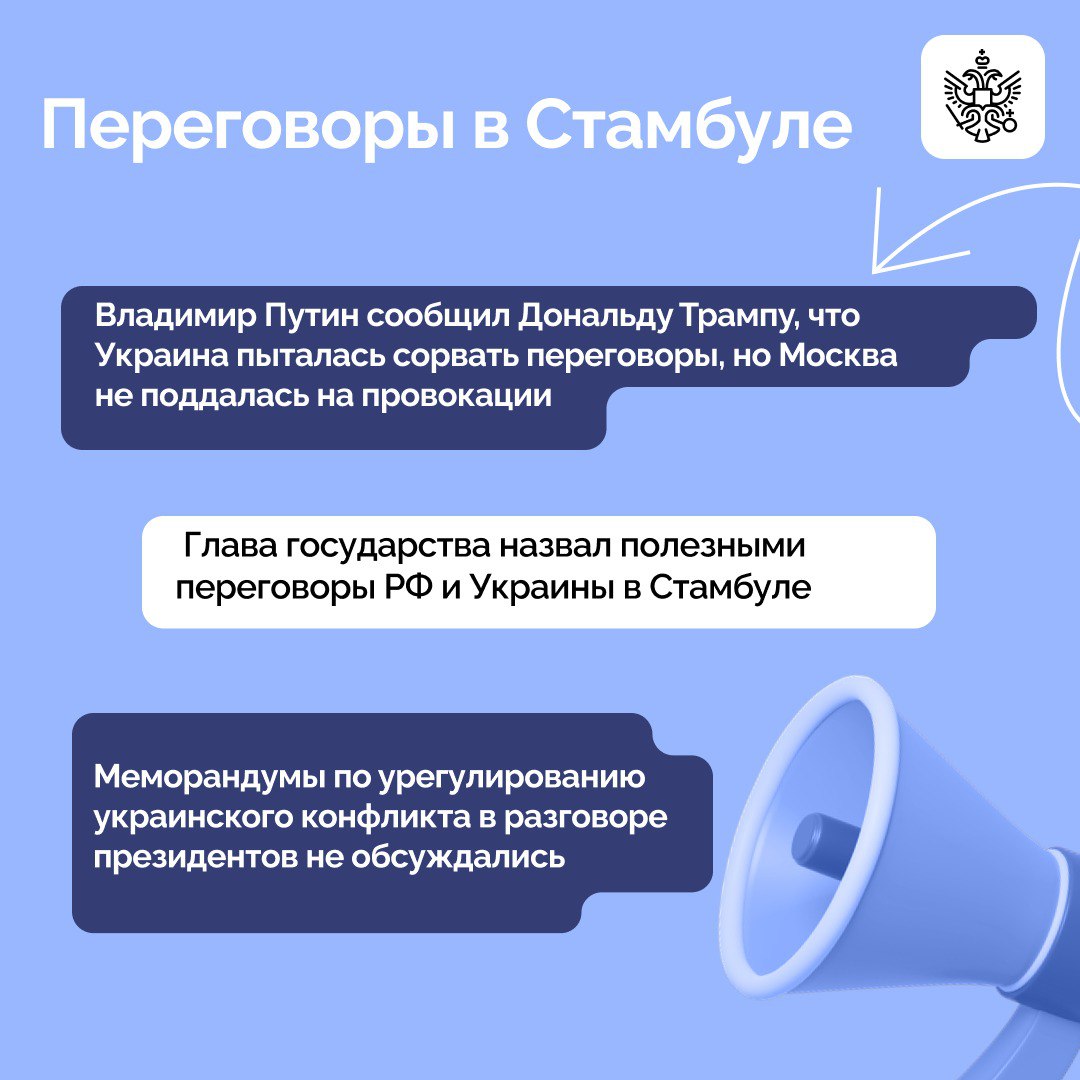 Переговоры в Стамбуле

Владимир Путин сообщил Дональду Трампу, что Украина пыталась сорвать переговоры, но Москва не поддалась на провокации

Глава государства назвал полезными переговоры РФ и Украины в Стамбуле

Меморандумы по урегулированию украинского конфликта в разговоре президентов не обсуждались